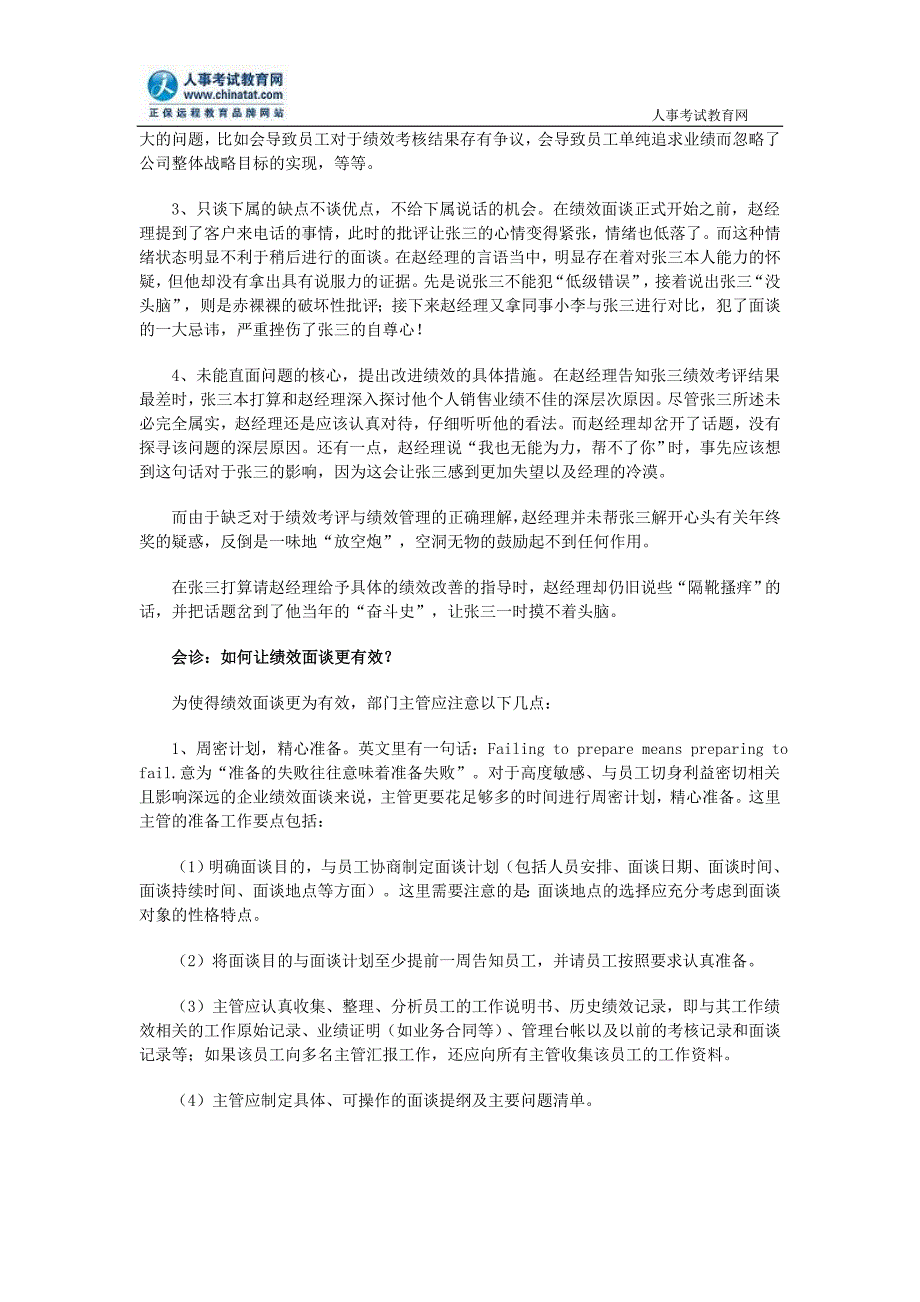 人事考试教育网
www.chinatat.com
正保远程教育品牌网站

人事考试教育网

大的问题，比如会导致员工对于绩效考核结果存有争议，会导致员工单纯追求业绩而忽略了公司整体战略目标的实现，等等。

3、只谈下属的缺点不谈优点，不给下属说话的机会。在绩效面谈正式开始之前，赵经理提到了客户来电话的事情，此时的批评让张三的心情变得紧张，情绪也低落了。而这种情绪状态明显不利于稍后进行的面谈。在赵经理的言语当中，明显存在着对张三本人能力的怀疑，但他却没有拿出具有说服力的证据。先是说张三不能犯“低级错误”，接着说出张三“没头脑”，则是赤裸裸的破坏性批评；接下来赵经理又拿同事小李与张三进行对比，犯了面谈的一大忌讳，严重挫伤了张三的自尊心！

4、未能直面问题的核心，提出改进绩效的具体措施。在赵经理告知张三绩效考评结果最差时，张三本打算和赵经理深入探讨他个人销售业绩不佳的深层次原因。尽管张三所述未必完全属实，赵经理还是应该认真对待，仔细听听他的看法。而赵经理却岔开了话题，没有探寻该问题的深层原因。还有一点，赵经理说“我也无能为力，帮不了你”时，事先应该想到这句话对于张三的影响，因为这会让张三感到更加失望以及经理的冷漠。

而由于缺乏对于绩效考评与绩效管理的正确理解，赵经理并未帮张三解开心头有关年终奖的疑惑，反倒是一味地“放空炮”，空洞无物的鼓励起不到任何作用。

在张三打算请赵经理给予具体的绩效改善的指导时，赵经理却仍旧说些“隔靴搔痒”的话，并把话题岔到了他当年的“奋斗史”，让张三一时摸不着头脑。

会诊：如何让绩效面谈更有效？

为使得绩效面谈更为有效，部门主管应注意以下几点：

1、周密计划，精心准备。英文里有一句话：Failing to prepare means preparing to fail.意为“准备的失败往往意味着准备失败”。对于高度敏感、与员工切身利益密切相关且影响深远的企业绩效面谈来说，主管更要花足够多的时间进行周密计划，精心准备。这里主管的准备工作要点包括：

（1）明确面谈目的，与员工协商制定面谈计划（包括人员安排、面谈日期、面谈时间、面谈持续时间、面谈地点等方面）。这里需要注意的是：面谈地点的选择应充分考虑到面谈对象的性格特点。

（2）将面谈目的与面谈计划至少提前一周告知员工，并请员工按照要求认真准备。

（3）主管应认真收集、整理、分析员工的工作说明书、历史绩效记录，即与其工作绩效相关的工作原始记录、业绩证明（如业务合同等）、管理台帐以及以前的考核记录和面谈记录等；如果该员工向多名主管汇报工作，还应向所有主管收集该员工的工作资料。

（4）主管应制定具体、可操作的面谈提纲及主要问题清单。